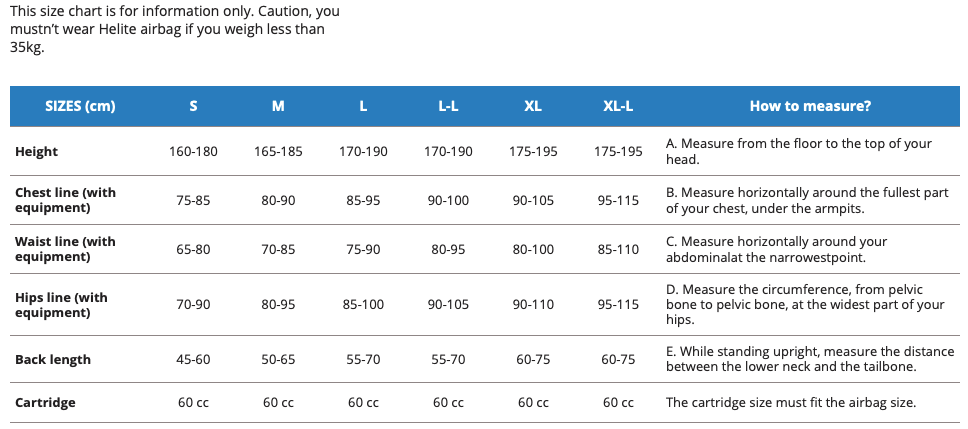 This size chart is for information only. Caution, you mustn't wear Helite airbag if you weigh less than 35kg.

| SIZES (cm) | S | M | L | L-L | XL | XL-L | How to measure? |
|---|---|---|---|---|---|---|---|
| Height | 160-180 | 165-185 | 170-190 | 170-190 | 175-195 | 175-195 | A. Measure from the floor to the top of your head. |
| Chest line (with equipment) | 75-85 | 80-90 | 85-95 | 90-100 | 90-105 | 95-115 | B. Measure horizontally around the fullest part of your chest, under the armpits. |
| Waist line (with equipment) | 65-80 | 70-85 | 75-90 | 80-95 | 80-100 | 85-110 | C. Measure horizontally around your abdominalat the narrowestpoint. |
| Hips line (with equipment) | 70-90 | 80-95 | 85-100 | 90-105 | 90-110 | 95-115 | D. Measure the circumference, from pelvic bone to pelvic bone, at the widest part of your hips. |
| Back length | 45-60 | 50-65 | 55-70 | 55-70 | 60-75 | 60-75 | E. While standing upright, measure the distance between the lower neck and the tailbone. |
| Cartridge | 60 cc | 60 cc | 60 cc | 60 cc | 60 cc | 60 cc | The cartridge size must fit the airbag size. |